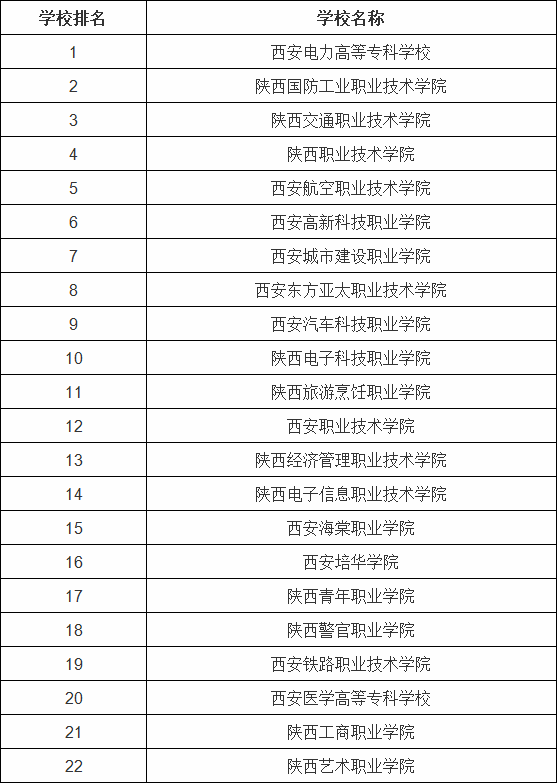 | 学校排名 | 学校名称 |
|---|---|
| 1 | 西安电力高等专科学校 |
| 2 | 陕西国防工业职业技术学院 |
| 3 | 陕西交通职业技术学院 |
| 4 | 陕西职业技术学院 |
| 5 | 西安航空职业技术学院 |
| 6 | 西安高新科技职业学院 |
| 7 | 西安城市建设职业学院 |
| 8 | 西安东方亚太职业技术学院 |
| 9 | 西安汽车科技职业学院 |
| 10 | 陕西电子科技职业学院 |
| 11 | 陕西旅游烹饪职业学院 |
| 12 | 西安职业技术学院 |
| 13 | 陕西经济管理职业技术学院 |
| 14 | 陕西电子信息职业技术学院 |
| 15 | 西安海棠职业学院 |
| 16 | 西安培华学院 |
| 17 | 陕西青年职业学院 |
| 18 | 陕西警官职业学院 |
| 19 | 西安铁路职业技术学院 |
| 20 | 西安医学高等专科学校 |
| 21 | 陕西工商职业学院 |
| 22 | 陕西艺术职业学院 |